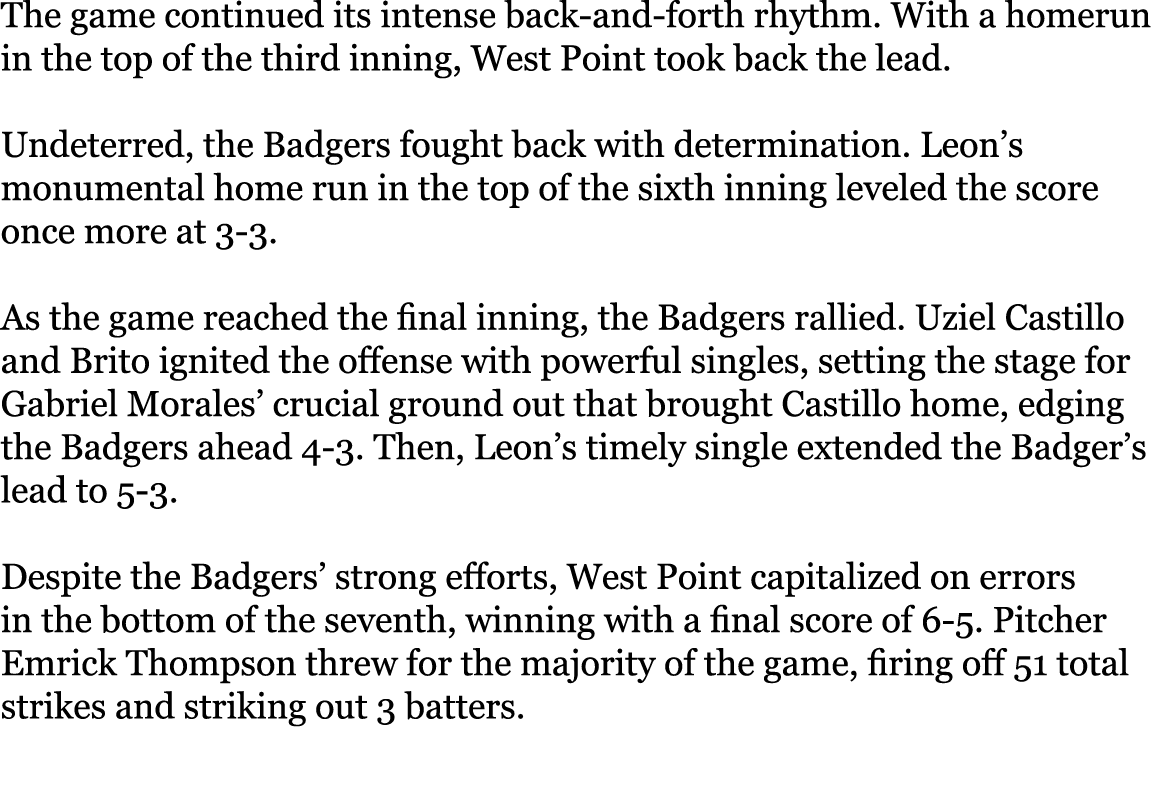 The game continued its intense back-and-forth rhythm. With a homerun in the top of the third inning, West Point took back the lead.

Undeterred, the Badgers fought back with determination. Leon’s monumental home run in the top of the sixth inning leveled the score once more at 3-3.

As the game reached the final inning, the Badgers rallied. Uziel Castillo and Brito ignited the offense with powerful singles, setting the stage for Gabriel Morales’ crucial ground out that brought Castillo home, edging the Badgers ahead 4-3. Then, Leon’s timely single extended the Badger’s lead to 5-3.

Despite the Badgers’ strong efforts, West Point capitalized on errors in the bottom of the seventh, winning with a final score of 6-5. Pitcher Emrick Thompson threw for the majority of the game, firing off 51 total strikes and striking out 3 batters.